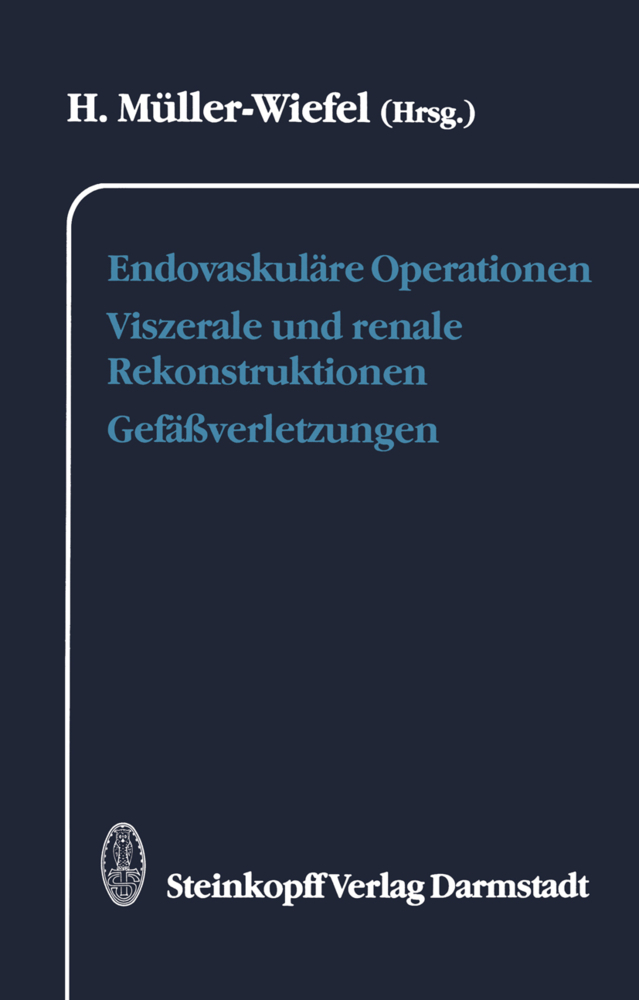 H. Müller-Wiefel (Hrsg.)

Endovaskuläre Operationen
Viszerale und renale Rekonstruktionen
Gefäßverletzungen

Steinkopff Verlag Darmstadt